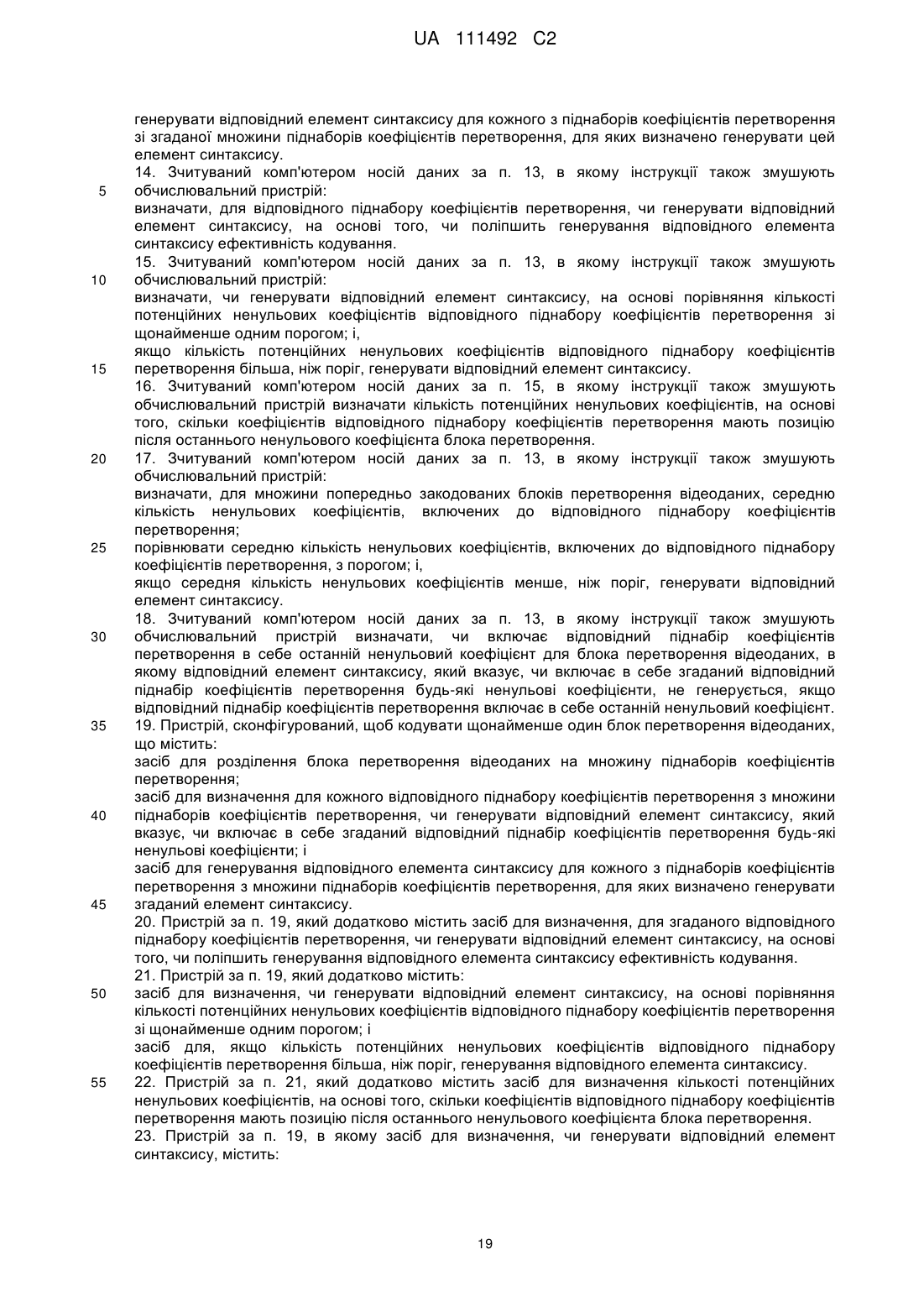 UA 111492 C2

генерувати відповідний елемент синтаксису для кожного з піднаборів коефіцієнтів перетворення зі згаданої множини піднаборів коефіцієнтів перетворення, для яких визначено генерувати цей елемент синтаксису.

14. Зчитуваний комп'ютером носій даних за п. 13, в якому інструкції також змушують
5 обчислювальний пристрій:

визначати, для відповідного піднабору коефіцієнтів перетворення, чи генерувати відповідний елемент синтаксису, на основі того, чи поліпшить генерування відповідного елемента синтаксису ефективність кодування.

15. Зчитуваний комп'ютером носій даних за п. 13, в якому інструкції також змушують
10 обчислювальний пристрій:

визначати, чи генерувати відповідний елемент синтаксису, на основі порівняння кількості потенційних ненульових коефіцієнтів відповідного піднабору коефіцієнтів перетворення зі щонайменше одним порогом; і,

якщо кількість потенційних ненульових коефіцієнтів відповідного піднабору коефіцієнтів
15 перетворення більша, ніж поріг, генерувати відповідний елемент синтаксису.

16. Зчитуваний комп'ютером носій даних за п. 15, в якому інструкції також змушують обчислювальний пристрій визначати кількість потенційних ненульових коефіцієнтів, на основі того, скільки коефіцієнтів відповідного піднабору коефіцієнтів перетворення мають позицію після останнього ненульового коефіцієнта блока перетворення.
20 17. Зчитуваний комп'ютером носій даних за п. 13, в якому інструкції також змушують обчислювальний пристрій:

визначати, для множини попередньо закодованих блоків перетворення відеоданих, середню кількість ненульових коефіцієнтів, включених до відповідного піднабору коефіцієнтів перетворення;
25 порівнювати середню кількість ненульових коефіцієнтів, включених до відповідного піднабору коефіцієнтів перетворення, з порогом; і,

якщо середня кількість ненульових коефіцієнтів менше, ніж поріг, генерувати відповідний елемент синтаксису.

18. Зчитуваний комп'ютером носій даних за п. 13, в якому інструкції також змушують
30 обчислювальний пристрій визначати, чи включає відповідний піднабір коефіцієнтів перетворення в себе останній ненульовий коефіцієнт для блока перетворення відеоданих, в якому відповідний елемент синтаксису, який вказує, чи включає в себе згаданий відповідний піднабір коефіцієнтів перетворення будь-які ненульові коефіцієнти, не генерується, якщо відповідний піднабір коефіцієнтів перетворення включає в себе останній ненульовий коефіцієнт.
35 19. Пристрій, сконфігурований, щоб кодувати щонайменше один блок перетворення відеоданих, що містить:

засіб для розділення блока перетворення відеоданих на множину піднаборів коефіцієнтів перетворення;

засіб для визначення для кожного відповідного піднабору коефіцієнтів перетворення з множини
40 піднаборів коефіцієнтів перетворення, чи генерувати відповідний елемент синтаксису, який вказує, чи включає в себе згаданий відповідний піднабір коефіцієнтів перетворення будь-які ненульові коефіцієнти; і

засіб для генерування відповідного елемента синтаксису для кожного з піднаборів коефіцієнтів перетворення з множини піднаборів коефіцієнтів перетворення, для яких визначено генерувати
45 згаданий елемент синтаксису.

20. Пристрій за п. 19, який додатково містить засіб для визначення, для згаданого відповідного піднабору коефіцієнтів перетворення, чи генерувати відповідний елемент синтаксису, на основі того, чи поліпшить генерування відповідного елемента синтаксису ефективність кодування.

21. Пристрій за п. 19, який додатково містить:
50 засіб для визначення, чи генерувати відповідний елемент синтаксису, на основі порівняння кількості потенційних ненульових коефіцієнтів відповідного піднабору коефіцієнтів перетворення зі щонайменше одним порогом; і

засіб для, якщо кількість потенційних ненульових коефіцієнтів відповідного піднабору коефіцієнтів перетворення більша, ніж поріг, генерування відповідного елемента синтаксису.
55 22. Пристрій за п. 21, який додатково містить засіб для визначення кількості потенційних ненульових коефіцієнтів, на основі того, скільки коефіцієнтів відповідного піднабору коефіцієнтів перетворення мають позицію після останнього ненульового коефіцієнта блока перетворення.

23. Пристрій за п. 19, в якому засіб для визначення, чи генерувати відповідний елемент синтаксису, містить:

19